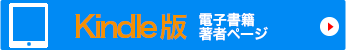 Kindle版 電子書籍 著者ページ